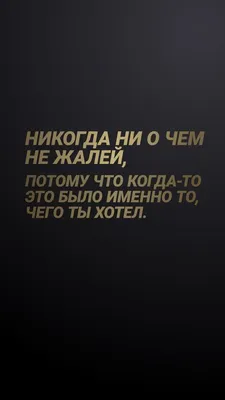 НИКОГДА НИ О ЧЕМ НЕ ЖАЛЕЙ,

ПОТОМУ ЧТО КОГДА-ТО ЭТО БЫЛО ИМЕННО ТО, ЧЕГО ТЫ ХОТЕЛ.